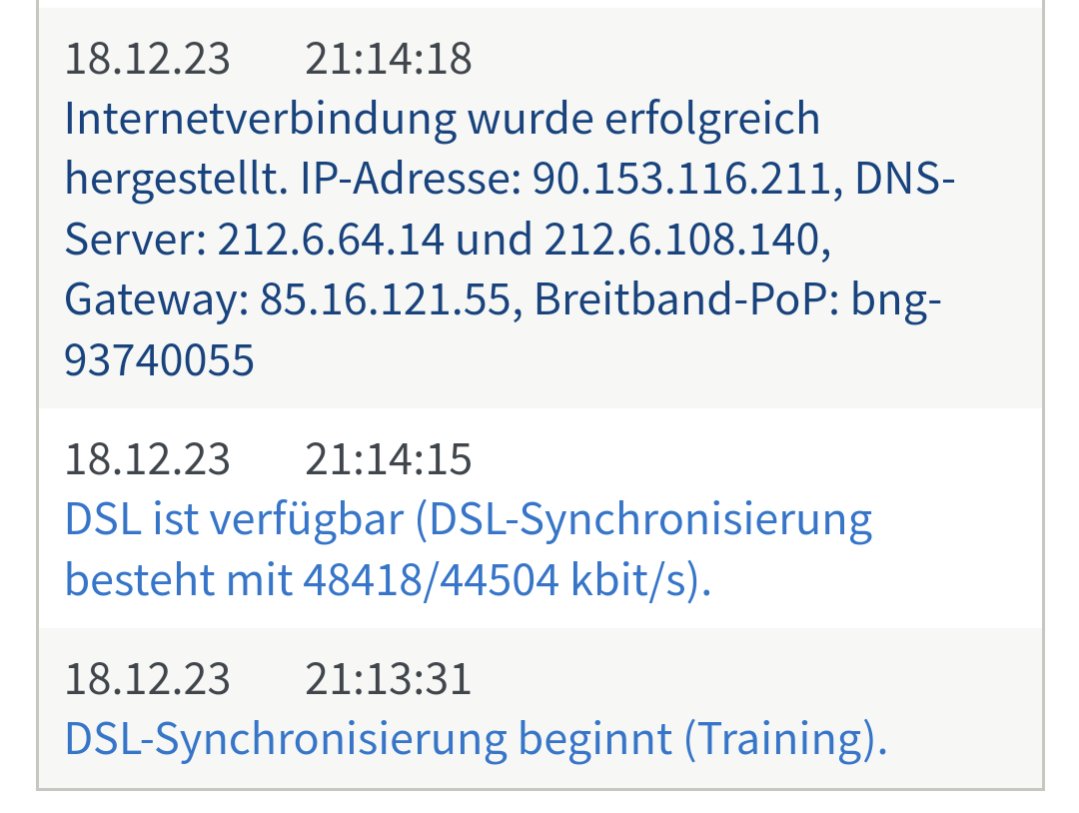 18.12.23 21:14:18
Internetverbindung wurde erfolgreich hergestellt. IP-Adresse: 90.153.116.211, DNS-Server: 212.6.64.14 und 212.6.108.140, Gateway: 85.16.121.55, Breitband-PoP: bng-93740055

18.12.23 21:14:15
DSL ist verfügbar (DSL-Synchronisierung besteht mit 48418/44504 kbit/s).

18.12.23 21:13:31
DSL-Synchronisierung beginnt (Training).